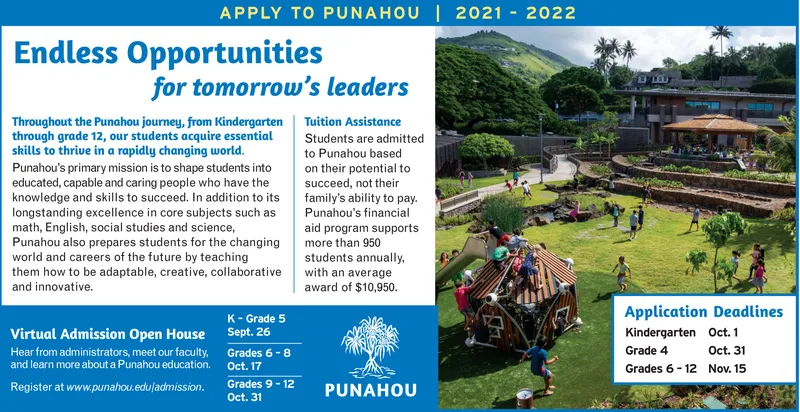 APPLY TO PUNAHOU | 2021 - 2022

Endless Opportunities
for tomorrow's leaders

Throughout the Punahou journey, from Kindergarten through grade 12, our students acquire essential skills to thrive in a rapidly changing world.

Punahou's primary mission is to shape students into educated, capable and caring people who have the knowledge and skills to succeed. In addition to its longstanding excellence in core subjects such as math, English, social studies and science, Punahou also prepares students for the changing world and careers of the future by teaching them how to be adaptable, creative, collaborative and innovative.

Tuition Assistance
Students are admitted to Punahou based on their potential to succeed, not their family's ability to pay. Punahou's financial aid program supports more than 950 students annually, with an average award of $10,950.

Virtual Admission Open House
Hear from administrators, meet our faculty, and learn more about a Punahou education.

Register at www.punahou.edu/admission.

K - Grade 5
Sept. 26

Grades 6 - 8
Oct. 17

Grades 9 - 12
Oct. 31

PUNAHOU

Application Deadlines

| Kindergarten | Oct. 1 |
|---|---|
| Grade 4 | Oct. 31 |
| Grades 6 - 12 | Nov. 15 |